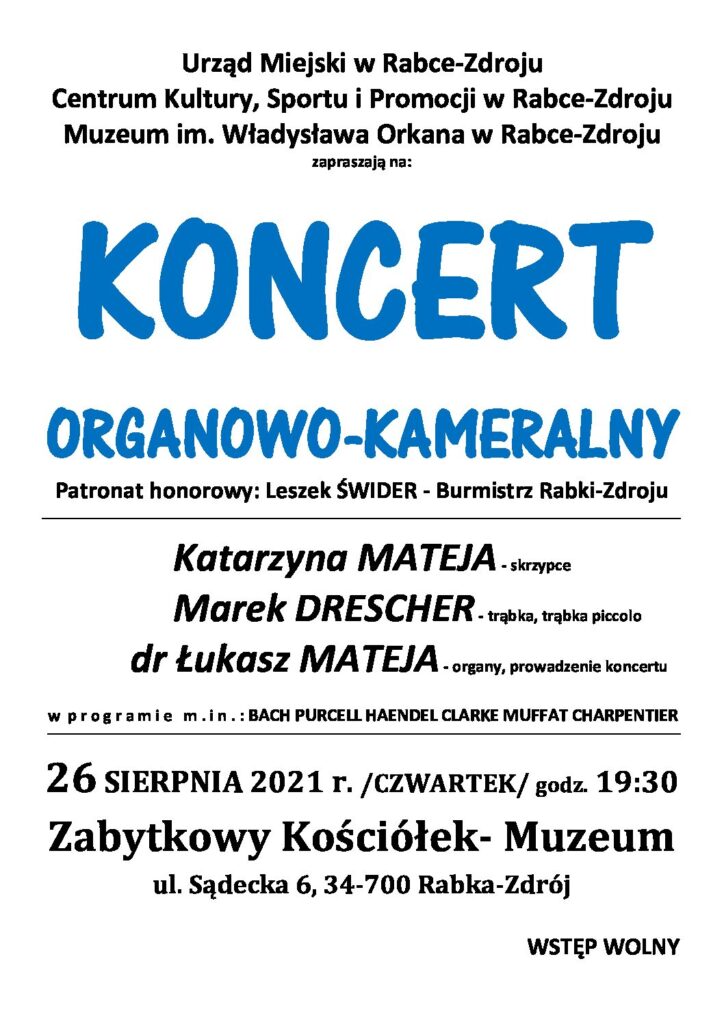 Urząd Miejski w Rabce-Zdroju
Centrum Kultury, Sportu i Promocji w Rabce-Zdroju
Muzeum im. Władysława Orkana w Rabce-Zdroju
zapraszają na:

KONCERT

ORGANOWO-KAMERALNY

Patronat honorowy: Leszek ŚWIDER - Burmistrz Rabki-Zdroju

Katarzyna MATEJA - skrzypce
Marek DRESCHER - trąbka, trąbka piccolo
dr Łukasz MATEJA - organy, prowadzenie koncertu

w programie m.in.: BACH PURCELL HAENDEL CLARKE MUFFAT CHARPENTIER

26 SIERPNIA 2021 r. /CZWARTEK/ godz. 19:30
Zabytkowy Kościółek- Muzeum
ul. Sądecka 6, 34-700 Rabka-Zdrój

WSTĘP WOLNY